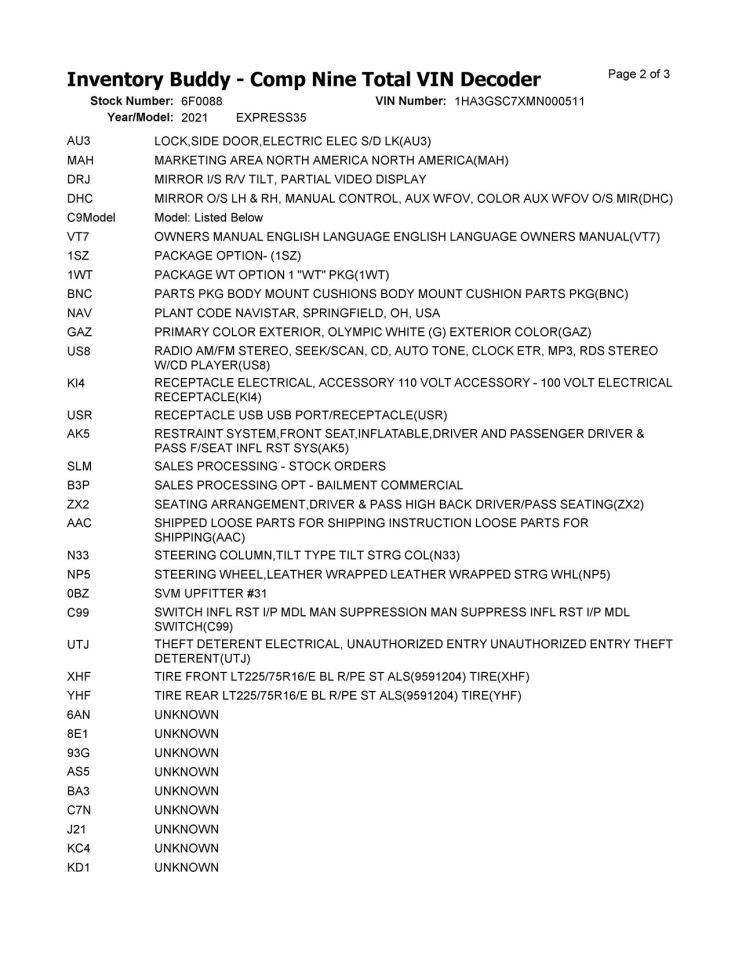 Inventory Buddy - Comp Nine Total VIN Decoder

Page 2 of 3

Stock Number: 6F0088    VIN Number: 1HA3GSC7XMN000511
Year/Model: 2021    EXPRESS35

| | |
|---|---|
| AU3 | LOCK,SIDE DOOR,ELECTRIC ELEC S/D LK(AU3) |
| MAH | MARKETING AREA NORTH AMERICA NORTH AMERICA(MAH) |
| DRJ | MIRROR I/S R/V TILT, PARTIAL VIDEO DISPLAY |
| DHC | MIRROR O/S LH & RH, MANUAL CONTROL, AUX WFOV, COLOR AUX WFOV O/S MIR(DHC) |
| C9Model | Model: Listed Below |
| VT7 | OWNERS MANUAL ENGLISH LANGUAGE ENGLISH LANGUAGE OWNERS MANUAL(VT7) |
| 1SZ | PACKAGE OPTION- (1SZ) |
| 1WT | PACKAGE WT OPTION 1 "WT" PKG(1WT) |
| BNC | PARTS PKG BODY MOUNT CUSHIONS BODY MOUNT CUSHION PARTS PKG(BNC) |
| NAV | PLANT CODE NAVISTAR, SPRINGFIELD, OH, USA |
| GAZ | PRIMARY COLOR EXTERIOR, OLYMPIC WHITE (G) EXTERIOR COLOR(GAZ) |
| US8 | RADIO AM/FM STEREO, SEEK/SCAN, CD, AUTO TONE, CLOCK ETR, MP3, RDS STEREO W/CD PLAYER(US8) |
| KI4 | RECEPTACLE ELECTRICAL, ACCESSORY 110 VOLT ACCESSORY - 100 VOLT ELECTRICAL RECEPTACLE(KI4) |
| USR | RECEPTACLE USB USB PORT/RECEPTACLE(USR) |
| AK5 | RESTRAINT SYSTEM,FRONT SEAT,INFLATABLE,DRIVER AND PASSENGER DRIVER & PASS F/SEAT INFL RST SYS(AK5) |
| SLM | SALES PROCESSING - STOCK ORDERS |
| B3P | SALES PROCESSING OPT - BAILMENT COMMERCIAL |
| ZX2 | SEATING ARRANGEMENT,DRIVER & PASS HIGH BACK DRIVER/PASS SEATING(ZX2) |
| AAC | SHIPPED LOOSE PARTS FOR SHIPPING INSTRUCTION LOOSE PARTS FOR SHIPPING(AAC) |
| N33 | STEERING COLUMN,TILT TYPE TILT STRG COL(N33) |
| NP5 | STEERING WHEEL,LEATHER WRAPPED LEATHER WRAPPED STRG WHL(NP5) |
| 0BZ | SVM UPFITTER #31 |
| C99 | SWITCH INFL RST I/P MDL MAN SUPPRESSION MAN SUPPRESS INFL RST I/P MDL SWITCH(C99) |
| UTJ | THEFT DETERENT ELECTRICAL, UNAUTHORIZED ENTRY UNAUTHORIZED ENTRY THEFT DETERENT(UTJ) |
| XHF | TIRE FRONT LT225/75R16/E BL R/PE ST ALS(9591204) TIRE(XHF) |
| YHF | TIRE REAR LT225/75R16/E BL R/PE ST ALS(9591204) TIRE(YHF) |
| 6AN | UNKNOWN |
| 8E1 | UNKNOWN |
| 93G | UNKNOWN |
| AS5 | UNKNOWN |
| BA3 | UNKNOWN |
| C7N | UNKNOWN |
| J21 | UNKNOWN |
| KC4 | UNKNOWN |
| KD1 | UNKNOWN |